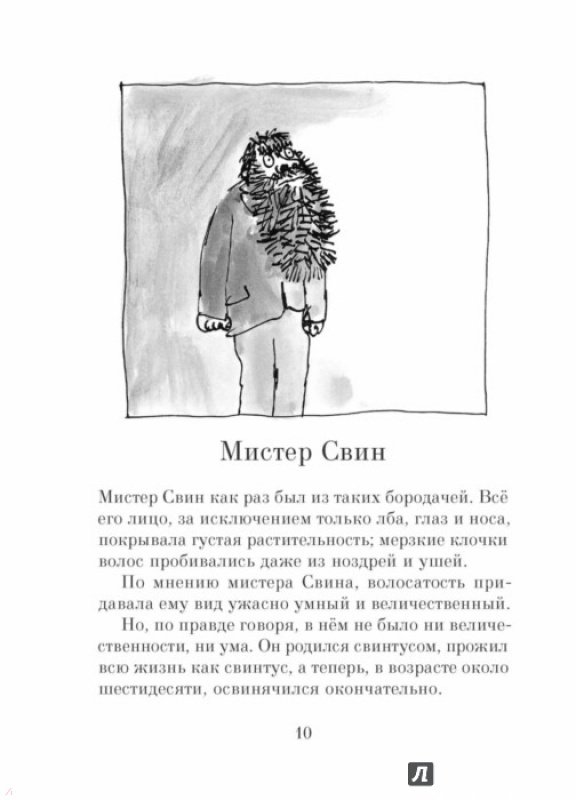 Мистер Свин

Мистер Свин как раз был из таких бородачей. Всё его лицо, за исключением только лба, глаз и носа, покрывала густая растительность; мерзкие клочки волос пробивались даже из ноздрей и ушей.

По мнению мистера Свина, волосатость придавала ему вид ужасно умный и величественный.

Но, по правде говоря, в нём не было ни величественности, ни ума. Он родился свинтусом, прожил всю жизнь как свинтус, а теперь, в возрасте около шестидесяти, освинячился окончательно.

10

Л